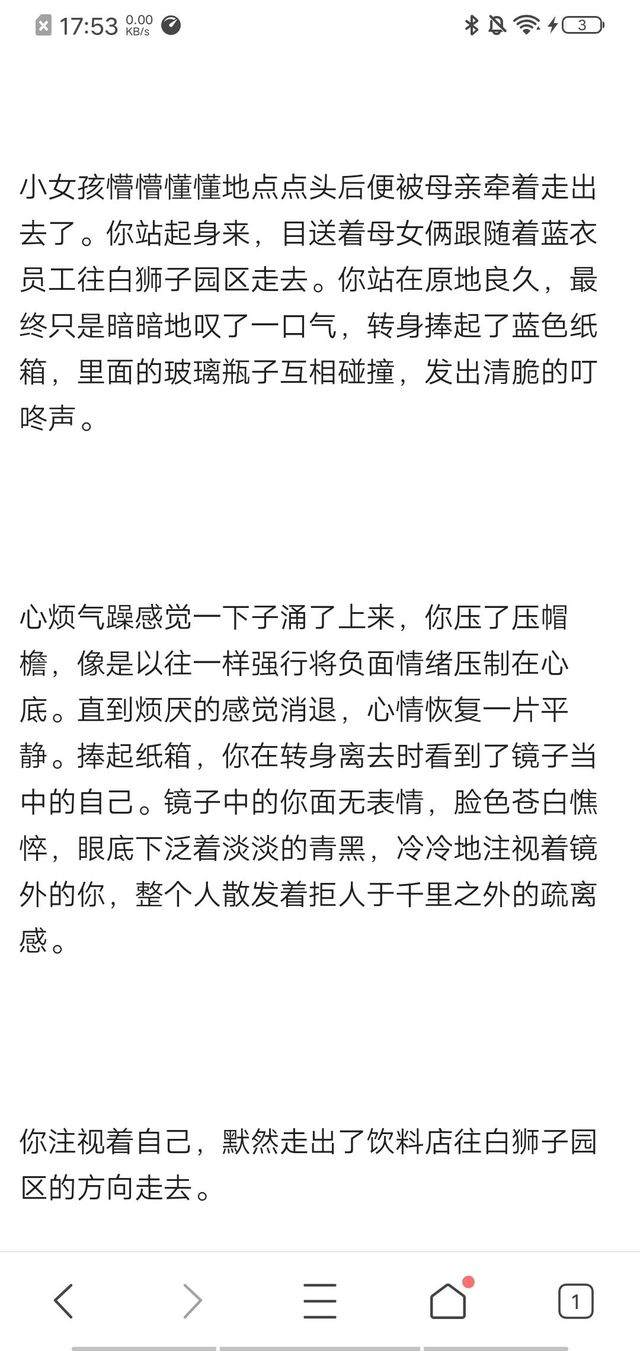 17:53 0.00 KB/s

3

小女孩懵懵懂懂地点点头后便被母亲牵着走出去了。你站起身来，目送着母女俩跟随着蓝衣员工往白狮子园区走去。你站在原地良久，最终只是暗暗地叹了一口气，转身捧起了蓝色纸箱，里面的玻璃瓶子互相碰撞，发出清脆的叮咚声。

心烦气躁感觉一下子涌了上来，你压了压帽檐，像是以往一样强行将负面情绪压制在心底。直到烦厌的感觉消退，心情恢复一片平静。捧起纸箱，你在转身离去时看到了镜子当中的自己。镜子中的你面无表情，脸色苍白憔悴，眼底下泛着淡淡的青黑，冷冷地注视着镜外的你，整个人散发着拒人于千里之外的疏离感。

你注视着自己，默然走出了饮料店往白狮子园区的方向走去。

1